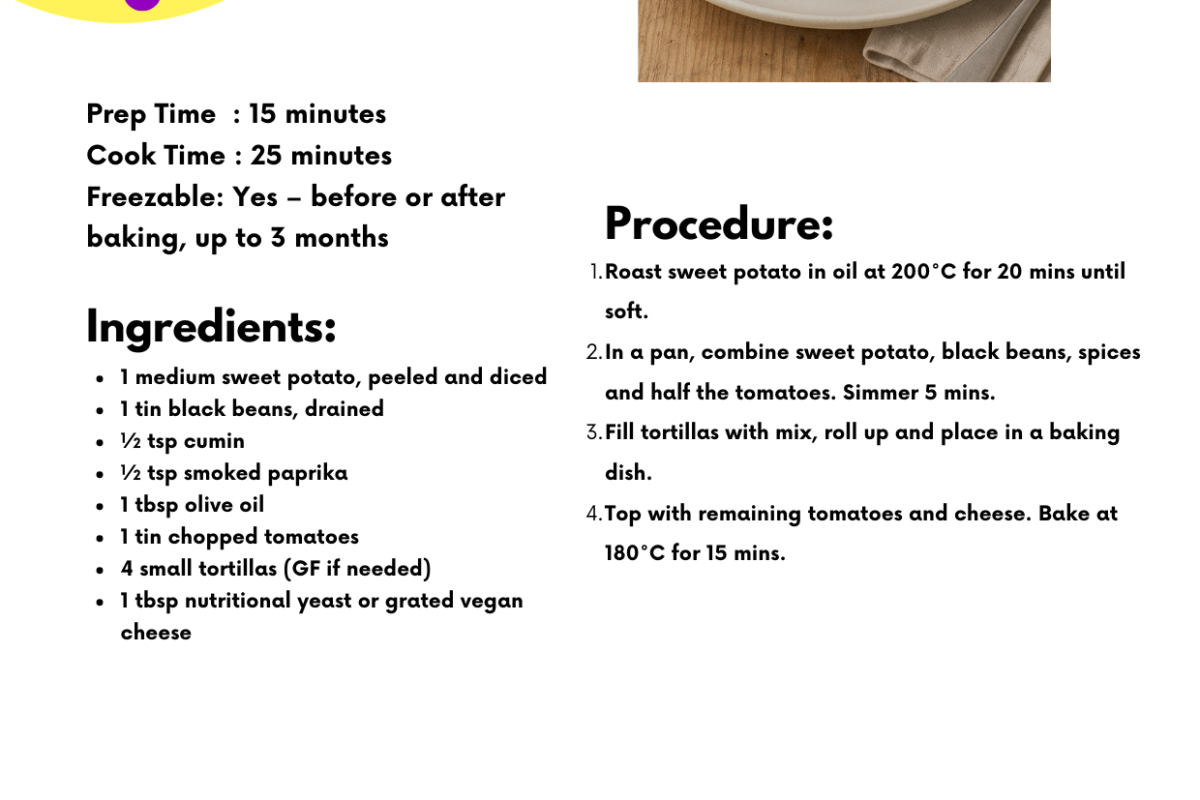 Prep Time : 15 minutes
Cook Time : 25 minutes
Freezable: Yes – before or after baking, up to 3 months

Ingredients:
- 1 medium sweet potato, peeled and diced
- 1 tin black beans, drained
- ½ tsp cumin
- ½ tsp smoked paprika
- 1 tbsp olive oil
- 1 tin chopped tomatoes
- 4 small tortillas (GF if needed)
- 1 tbsp nutritional yeast or grated vegan cheese

Procedure:
1. Roast sweet potato in oil at 200°C for 20 mins until soft.
2. In a pan, combine sweet potato, black beans, spices and half the tomatoes. Simmer 5 mins.
3. Fill tortillas with mix, roll up and place in a baking dish.
4. Top with remaining tomatoes and cheese. Bake at 180°C for 15 mins.